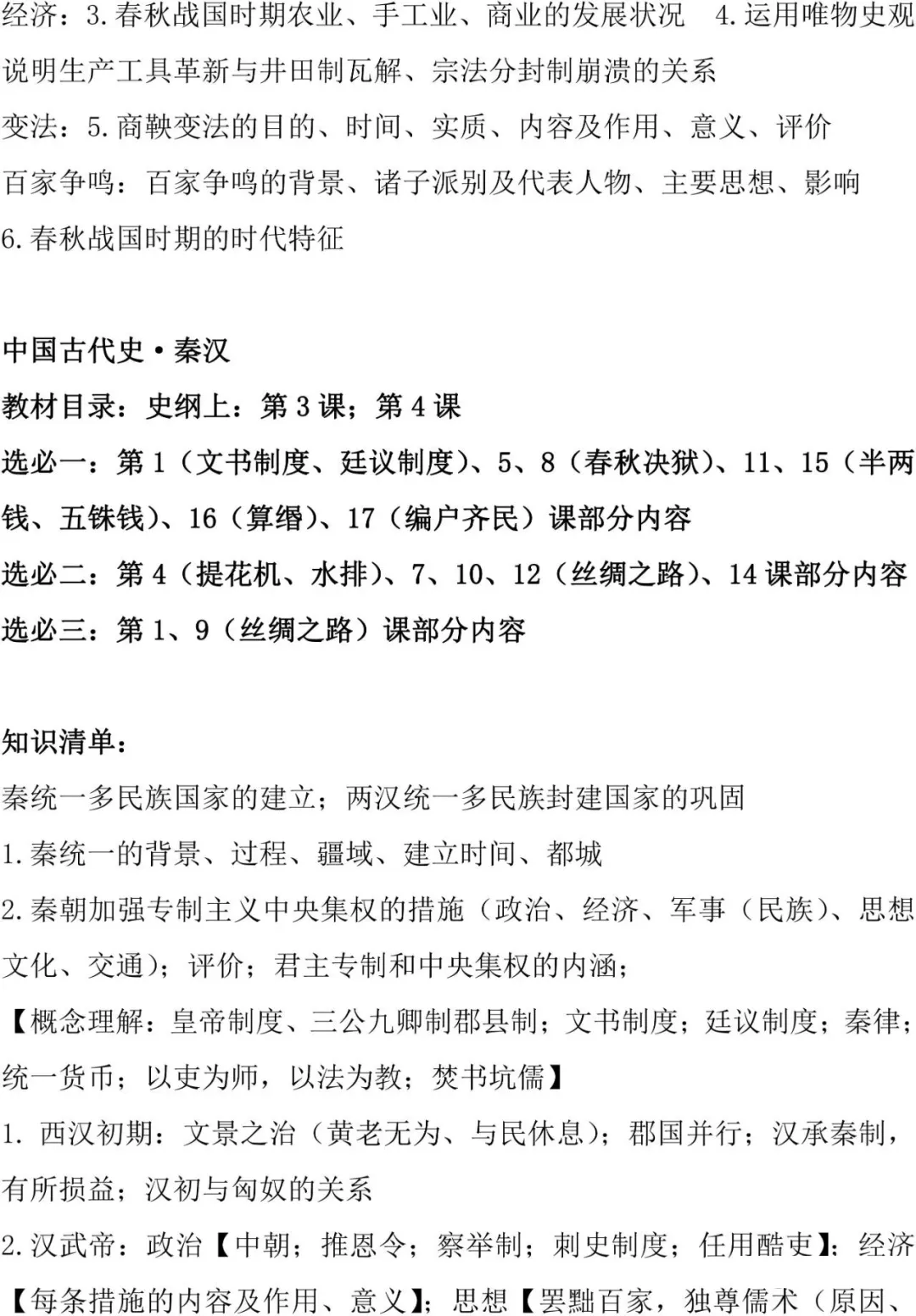 经济：3.春秋战国时期农业、手工业、商业的发展状况 4.运用唯物史观说明生产工具革新与井田制瓦解、宗法分封制崩溃的关系

变法：5.商鞅变法的目的、时间、实质、内容及作用、意义、评价

百家争鸣：百家争鸣的背景、诸子派别及代表人物、主要思想、影响

6.春秋战国时期的时代特征

中国古代史·秦汉

教材目录：史纲上：第3课；第4课

选必一：第1（文书制度、廷议制度）、5、8（春秋决狱）、11、15（半两钱、五铢钱）、16（算缗）、17（编户齐民）课部分内容

选必二：第4（提花机、水排）、7、10、12（丝绸之路）、14课部分内容

选必三：第1、9（丝绸之路）课部分内容

知识清单：

秦统一多民族国家的建立；两汉统一多民族封建国家的巩固

1.秦统一的背景、过程、疆域、建立时间、都城

2.秦朝加强专制主义中央集权的措施（政治、经济、军事（民族）、思想文化、交通）；评价；君主专制和中央集权的内涵；

【概念理解：皇帝制度、三公九卿制郡县制；文书制度；廷议制度；秦律；统一货币；以吏为师，以法为教；焚书坑儒】

1. 西汉初期：文景之治（黄老无为、与民休息）；郡国并行；汉承秦制，有所损益；汉初与匈奴的关系

2.汉武帝：政治【中朝；推恩令；察举制；刺史制度；任用酷吏】；经济【每条措施的内容及作用、意义】；思想【罢黜百家，独尊儒术（原因、